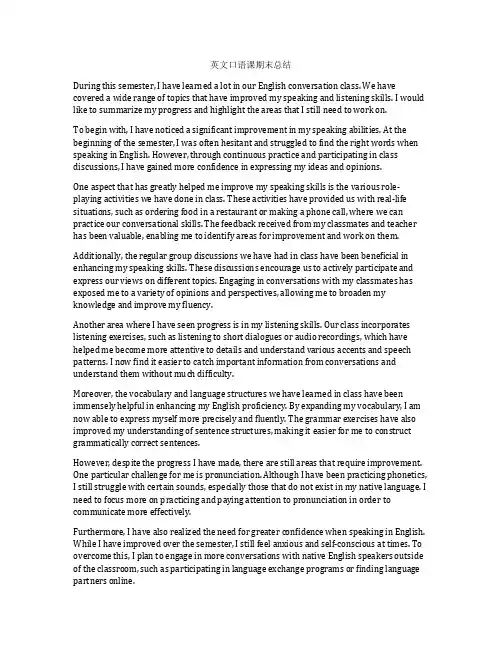 英文口语课期末总结

During this semester, I have learned a lot in our English conversation class. We have covered a wide range of topics that have improved my speaking and listening skills. I would like to summarize my progress and highlight the areas that I still need to work on.

To begin with, I have noticed a significant improvement in my speaking abilities. At the beginning of the semester, I was often hesitant and struggled to find the right words when speaking in English. However, through continuous practice and participating in class discussions, I have gained more confidence in expressing my ideas and opinions.

One aspect that has greatly helped me improve my speaking skills is the various role-playing activities we have done in class. These activities have provided us with real-life situations, such as ordering food in a restaurant or making a phone call, where we can practice our conversational skills. The feedback received from my classmates and teacher has been valuable, enabling me to identify areas for improvement and work on them.

Additionally, the regular group discussions we have had in class have been beneficial in enhancing my speaking skills. These discussions encourage us to actively participate and express our views on different topics. Engaging in conversations with my classmates has exposed me to a variety of opinions and perspectives, allowing me to broaden my knowledge and improve my fluency.

Another area where I have seen progress is in my listening skills. Our class incorporates listening exercises, such as listening to short dialogues or audio recordings, which have helped me become more attentive to details and understand various accents and speech patterns. I now find it easier to catch important information from conversations and understand them without much difficulty.

Moreover, the vocabulary and language structures we have learned in class have been immensely helpful in enhancing my English proficiency. By expanding my vocabulary, I am now able to express myself more precisely and fluently. The grammar exercises have also improved my understanding of sentence structures, making it easier for me to construct grammatically correct sentences.

However, despite the progress I have made, there are still areas that require improvement. One particular challenge for me is pronunciation. Although I have been practicing phonetics, I still struggle with certain sounds, especially those that do not exist in my native language. I need to focus more on practicing and paying attention to pronunciation in order to communicate more effectively.

Furthermore, I have also realized the need for greater confidence when speaking in English. While I have improved over the semester, I still feel anxious and self-conscious at times. To overcome this, I plan to engage in more conversations with native English speakers outside of the classroom, such as participating in language exchange programs or finding language partners online.